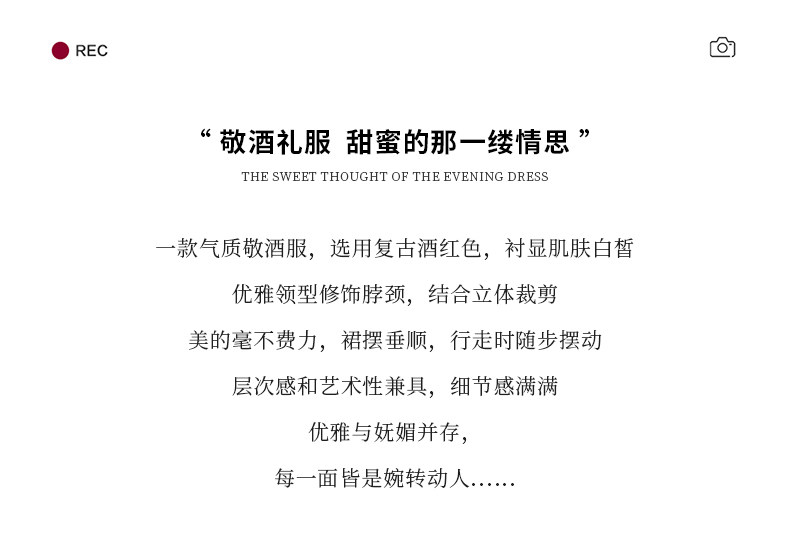 REC

“敬酒礼服 甜蜜的那一缕情思”

THE SWEET THOUGHT OF THE EVENING DRESS

一款气质敬酒服，选用复古酒红色，衬显肌肤白皙

优雅领型修饰脖颈，结合立体裁剪

美的毫不费力，裙摆垂顺，行走时随步摆动

层次感和艺术性兼具，细节感满满

优雅与妩媚并存，

每一面皆是婉转动人……